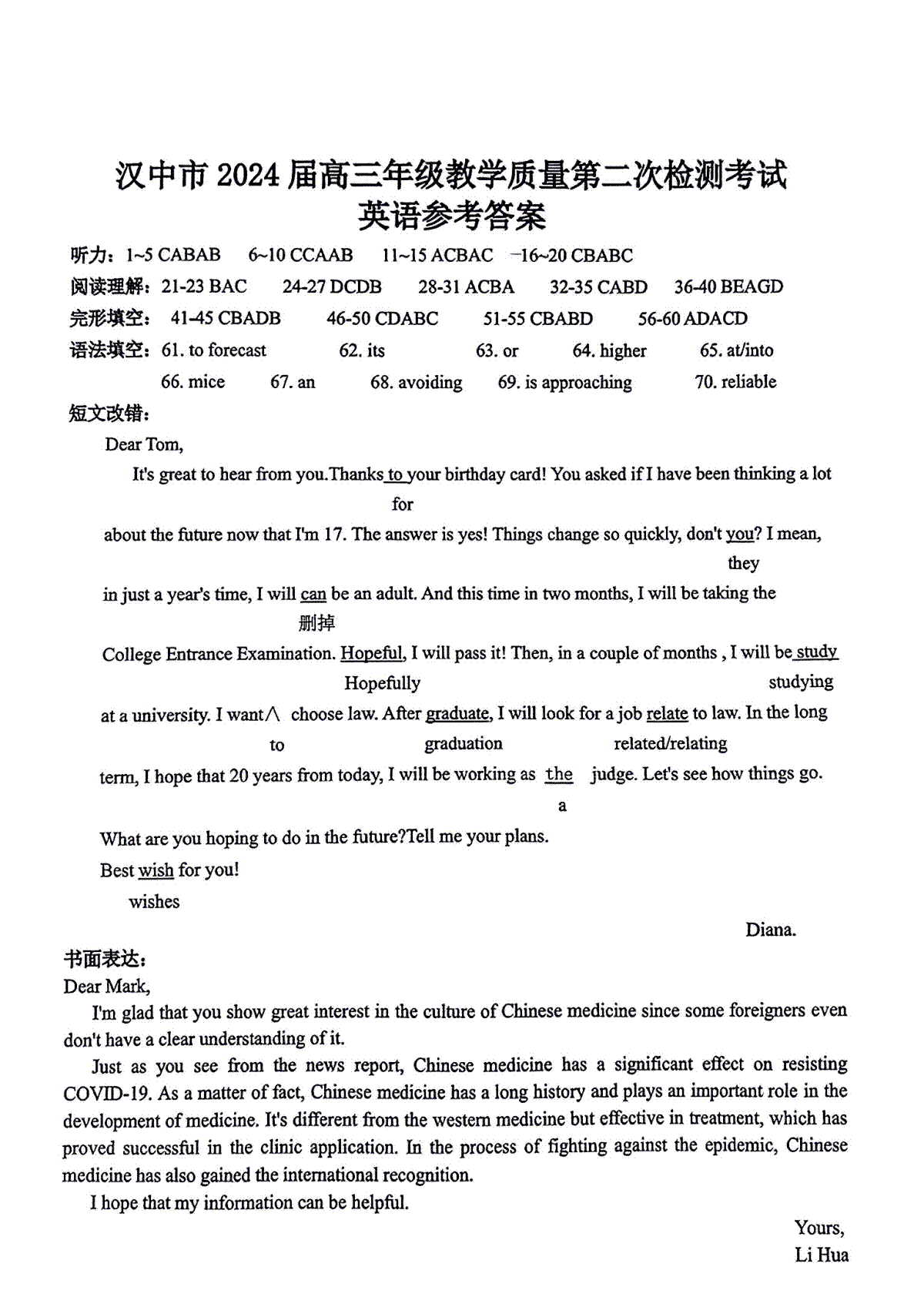 汉中市 2024 届高三年级教学质量第二次检测考试
英语参考答案

听力：1~5 CABAB 6~10 CCAAB 11~15 ACBAC 16~20 CBABC

阅读理解：21-23 BAC 24-27 DCDB 28-31 ACBA 32-35 CABD 36-40 BEAGD

完形填空：41-45 CBADB 46-50 CDABC 51-55 CBABD 56-60 ADACD

语法填空：61. to forecast 62. its 63. or 64. higher 65. at/into
66. mice 67. an 68. avoiding 69. is approaching 70. reliable

短文改错：

Dear Tom,

It's great to hear from you.Thanks to your birthday card! You asked if I have been thinking a lot
for
about the future now that I'm 17. The answer is yes! Things change so quickly, don't you? I mean,
they
in just a year's time, I will can be an adult. And this time in two months, I will be taking the
删掉
College Entrance Examination. Hopeful, I will pass it! Then, in a couple of months , I will be study
Hopefully studying
at a university. I want∧ choose law. After graduate, I will look for a job relate to law. In the long
to graduation related/relating
term, I hope that 20 years from today, I will be working as the judge. Let's see how things go.
a
What are you hoping to do in the future?Tell me your plans.

Best wish for you!
wishes

Diana.

书面表达：

Dear Mark,

I'm glad that you show great interest in the culture of Chinese medicine since some foreigners even don't have a clear understanding of it.

Just as you see from the news report, Chinese medicine has a significant effect on resisting COVID-19. As a matter of fact, Chinese medicine has a long history and plays an important role in the development of medicine. It's different from the western medicine but effective in treatment, which has proved successful in the clinic application. In the process of fighting against the epidemic, Chinese medicine has also gained the international recognition.

I hope that my information can be helpful.

Yours,
Li Hua